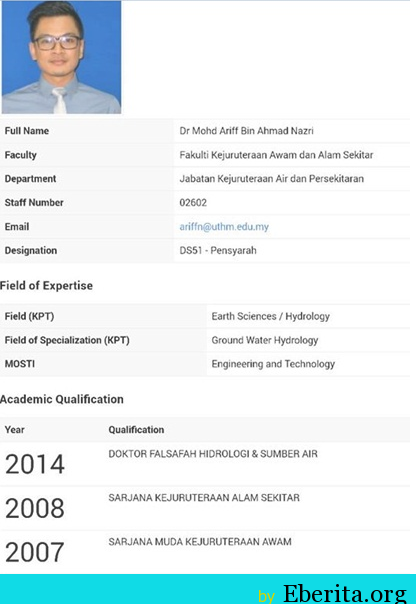 | | |
|---|---|
| Full Name | Dr Mohd Ariff Bin Ahmad Nazri |
| Faculty | Fakulti Kejuruteraan Awam dan Alam Sekitar |
| Department | Jabatan Kejuruteraan Air dan Persekitaran |
| Staff Number | 02602 |
| Email | ariffn@uthm.edu.my |
| Designation | DS51 - Pensyarah |

Field of Expertise

| | |
|---|---|
| Field (KPT) | Earth Sciences / Hydrology |
| Field of Specialization (KPT) | Ground Water Hydrology |
| MOSTI | Engineering and Technology |

Academic Qualification

| Year | Qualification |
|---|---|
| 2014 | DOKTOR FALSAFAH HIDROLOGI & SUMBER AIR |
| 2008 | SARJANA KEJURUTERAAN ALAM SEKITAR |
| 2007 | SARJANA MUDA KEJURUTERAAN AWAM |

by Eberita.org